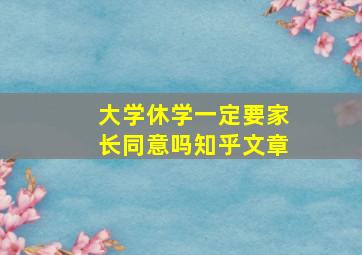 大学休学一定要家长同意吗知乎文章